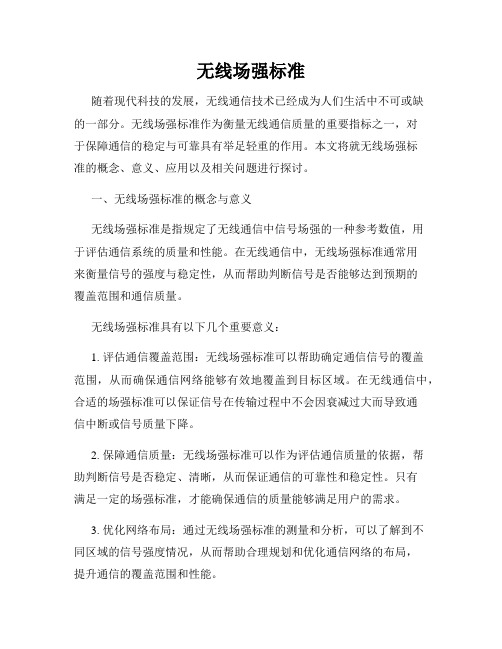 无线场强标准

随着现代科技的发展，无线通信技术已经成为人们生活中不可或缺的一部分。无线场强标准作为衡量无线通信质量的重要指标之一，对于保障通信的稳定与可靠具有举足轻重的作用。本文将就无线场强标准的概念、意义、应用以及相关问题进行探讨。

一、无线场强标准的概念与意义

无线场强标准是指规定了无线通信中信号场强的一种参考数值，用于评估通信系统的质量和性能。在无线通信中，无线场强标准通常用来衡量信号的强度与稳定性，从而帮助判断信号是否能够达到预期的覆盖范围和通信质量。

无线场强标准具有以下几个重要意义：

1. 评估通信覆盖范围：无线场强标准可以帮助确定通信信号的覆盖范围，从而确保通信网络能够有效地覆盖到目标区域。在无线通信中，合适的场强标准可以保证信号在传输过程中不会因衰减过大而导致通信中断或信号质量下降。

2. 保障通信质量：无线场强标准可以作为评估通信质量的依据，帮助判断信号是否稳定、清晰，从而保证通信的可靠性和稳定性。只有满足一定的场强标准，才能确保通信的质量能够满足用户的需求。

3. 优化网络布局：通过无线场强标准的测量和分析，可以了解到不同区域的信号强度情况，从而帮助合理规划和优化通信网络的布局，提升通信的覆盖范围和性能。